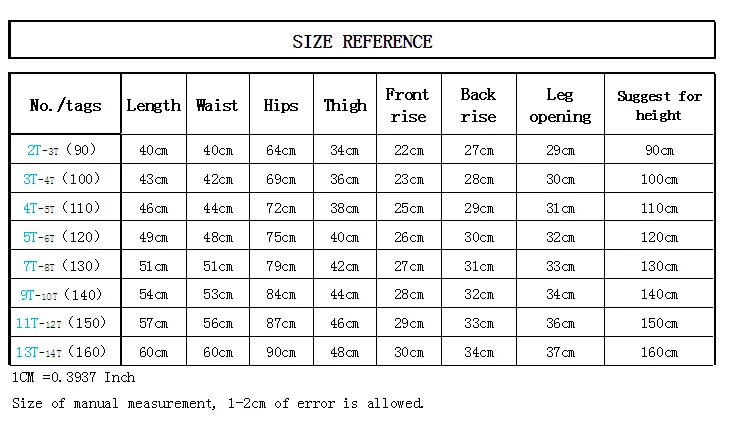 SIZE REFERENCE

| No./tags | Length | Waist | Hips | Thigh | Front rise | Back rise | Leg opening | Suggest for height |
|---|---|---|---|---|---|---|---|---|
| 2T-3T (90) | 40cm | 40cm | 64cm | 34cm | 22cm | 27cm | 29cm | 90cm |
| 3T-4T (100) | 43cm | 42cm | 69cm | 36cm | 23cm | 28cm | 30cm | 100cm |
| 4T-5T (110) | 46cm | 44cm | 72cm | 38cm | 25cm | 29cm | 31cm | 110cm |
| 5T-6T (120) | 49cm | 48cm | 75cm | 40cm | 26cm | 30cm | 32cm | 120cm |
| 7T-8T (130) | 51cm | 51cm | 79cm | 42cm | 27cm | 31cm | 33cm | 130cm |
| 9T-10T (140) | 54cm | 53cm | 84cm | 44cm | 28cm | 32cm | 34cm | 140cm |
| 11T-12T (150) | 57cm | 56cm | 87cm | 46cm | 29cm | 33cm | 36cm | 150cm |
| 13T-14T (160) | 60cm | 60cm | 90cm | 48cm | 30cm | 34cm | 37cm | 160cm |

1CM =0.3937 Inch

Size of manual measurement, 1-2cm of error is allowed.